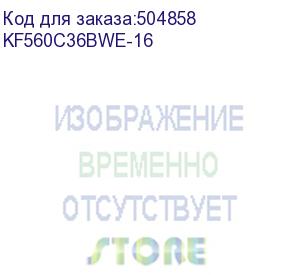 Код для заказа:504858
KF560C36BWE-16

ИЗОБРАЖЕНИЕ
ВРЕМЕННО
ОТСУТСТВУЕТ
STORE